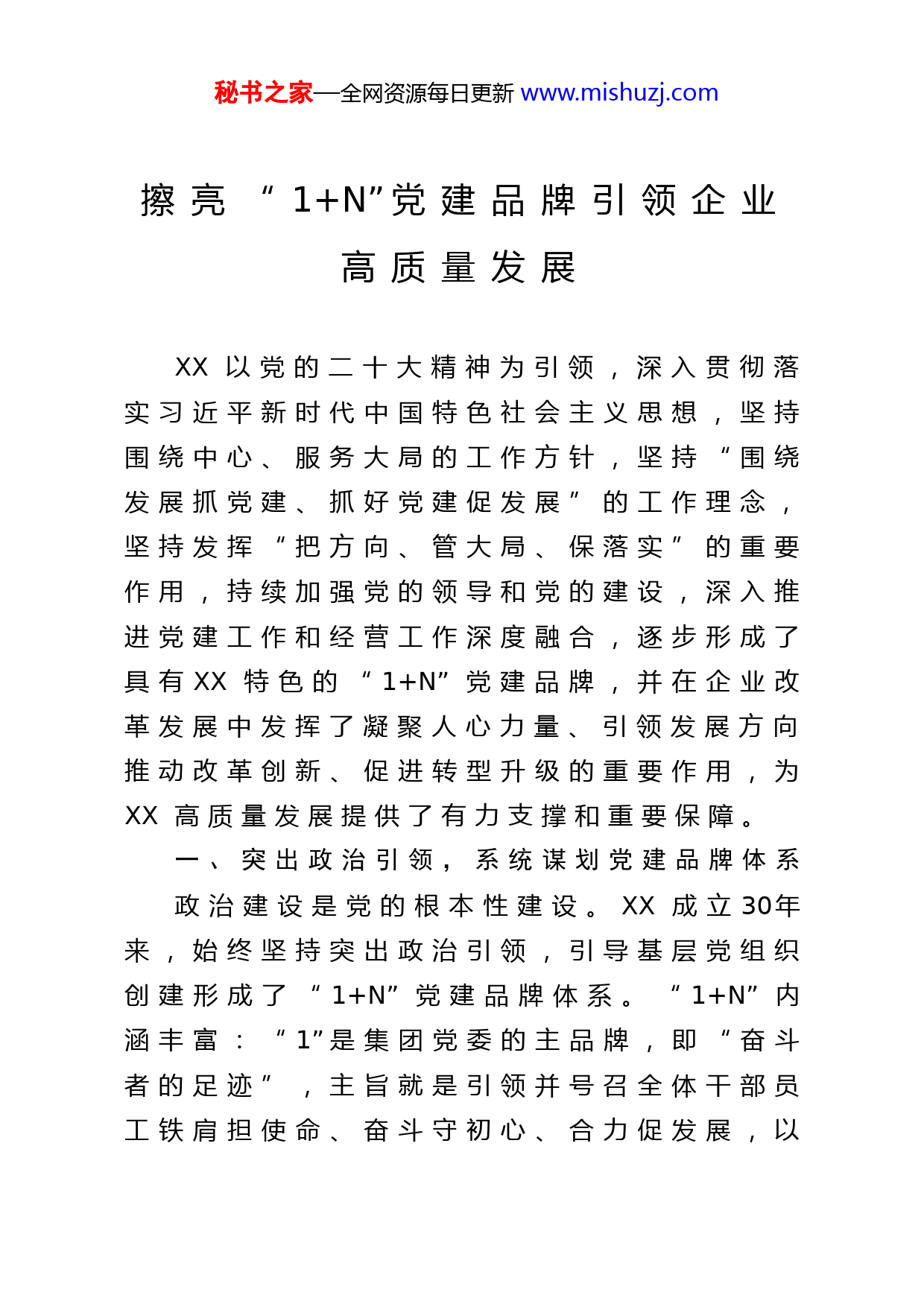 秘书之家—全网资源每日更新 www.mishuzj.com

擦亮“1+N”党建品牌引领企业高质量发展

XX以党的二十大精神为引领，深入贯彻落实习近平新时代中国特色社会主义思想，坚持围绕中心、服务大局的工作方针，坚持“围绕发展抓党建、抓好党建促发展”的工作理念，坚持发挥“把方向、管大局、保落实”的重要作用，持续加强党的领导和党的建设，深入推进党建工作和经营工作深度融合，逐步形成了具有XX特色的“1+N”党建品牌，并在企业改革发展中发挥了凝聚人心力量、引领发展方向推动改革创新、促进转型升级的重要作用，为XX高质量发展提供了有力支撑和重要保障。

一、突出政治引领，系统谋划党建品牌体系

政治建设是党的根本性建设。XX成立30年来，始终坚持突出政治引领，引导基层党组织创建形成了“1+N”党建品牌体系。“1+N”内涵丰富：“1”是集团党委的主品牌，即“奋斗者的足迹”，主旨就是引领并号召全体干部员工铁肩担使命、奋斗守初心、合力促发展，以